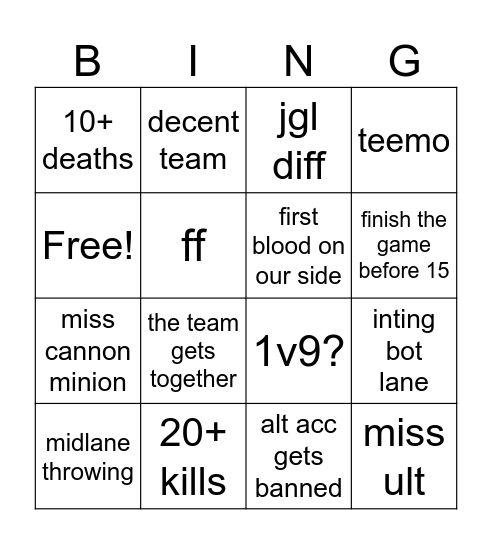 | B | I | N | G |
|---|---|---|---|
| 10+ deaths | decent team | jgl diff | teemo |
| Free! | ff | first blood on our side | finish the game before 15 |
| miss cannon minion | the team gets together | 1v9? | inting bot lane |
| midlane throwing | 20+ kills | alt acc gets banned | miss ult |